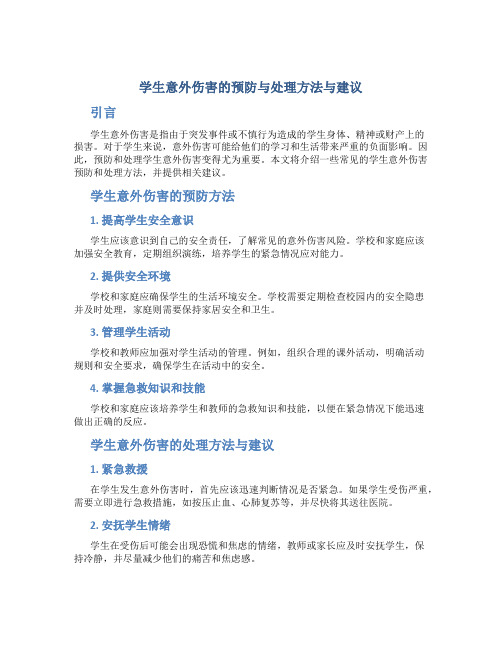 学生意外伤害的预防与处理方法与建议

引言

学生意外伤害是指由于突发事件或不慎行为造成的学生身体、精神或财产上的损害。对于学生来说，意外伤害可能给他们的学习和生活带来严重的负面影响。因此，预防和处理学生意外伤害变得尤为重要。本文将介绍一些常见的学生意外伤害预防和处理方法，并提供相关建议。

学生意外伤害的预防方法

1. 提高学生安全意识

学生应该意识到自己的安全责任，了解常见的意外伤害风险。学校和家庭应该加强安全教育，定期组织演练，培养学生的紧急情况应对能力。

2. 提供安全环境

学校和家庭应确保学生的生活环境安全。学校需要定期检查校园内的安全隐患并及时处理，家庭则需要保持家居安全和卫生。

3. 管理学生活动

学校和教师应加强对学生活动的管理。例如，组织合理的课外活动，明确活动规则和安全要求，确保学生在活动中的安全。

4. 掌握急救知识和技能

学校和家庭应该培养学生和教师的急救知识和技能，以便在紧急情况下能迅速做出正确的反应。

学生意外伤害的处理方法与建议

1. 紧急救援

在学生发生意外伤害时，首先应该迅速判断情况是否紧急。如果学生受伤严重，需要立即进行急救措施，如按压止血、心肺复苏等，并尽快将其送往医院。

2. 安抚学生情绪

学生在受伤后可能会出现恐慌和焦虑的情绪，教师或家长应及时安抚学生，保持冷静，并尽量减少他们的痛苦和焦虑感。